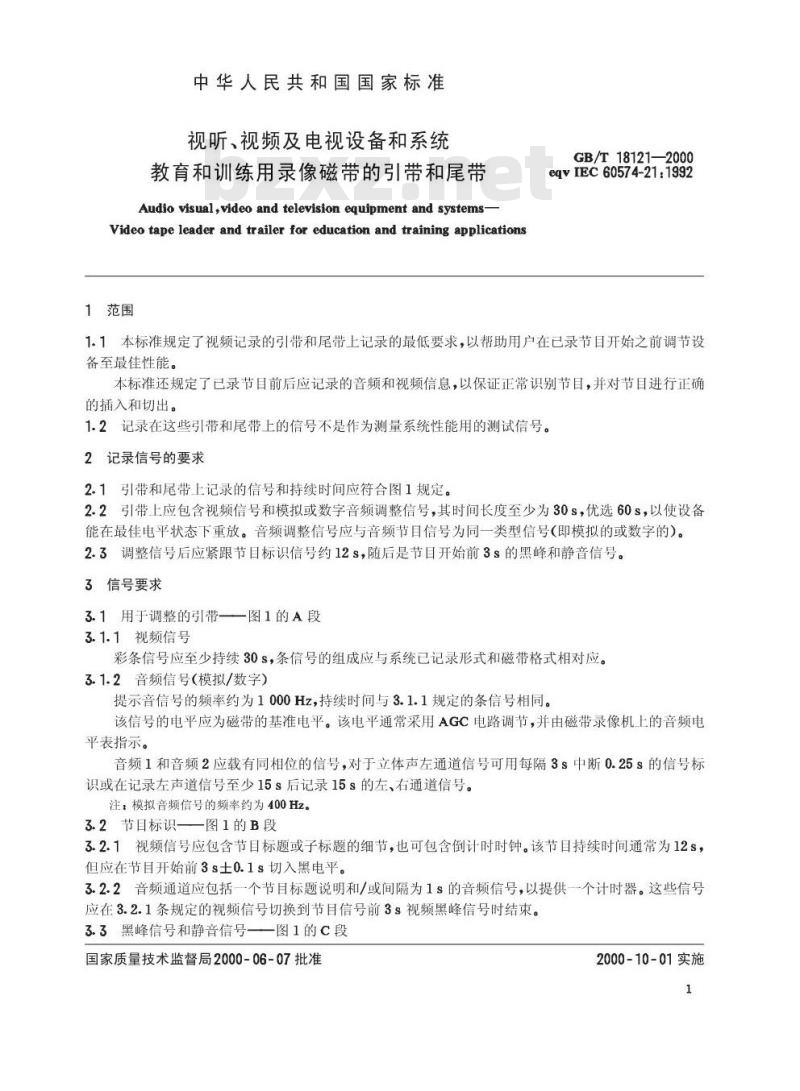 中华人民共和国国家标准

视听、视频及电视设备和系统
教育和训练用录像磁带的引带和尾带

GB/T 18121—2000
eqv IEC 60574-21:1992

bzxz.net

Audio visual, video and television equipment and systems—
Video tape leader and trailer for education and training applications

1 范围

1.1 本标准规定了视频记录的引带和尾带上记录的最低要求，以帮助用户在已录节目开始之前调节设备至最佳性能。

本标准还规定了已录节目前后应记录的音频和视频信息，以保证正常识别节目，并对节目进行正确的插入和切出。

1.2 记录在这些引带和尾带上的信号不是作为测量系统性能用的测试信号。

2 记录信号的要求

2.1 引带和尾带上记录的信号和持续时间应符合图1规定。

2.2 引带上应包含视频信号和模拟或数字音频调整信号，其时间长度至少为30 s，优选60 s，以使设备能在最佳电平状态下重放。音频调整信号应与音频节目信号为同一类型信号(即模拟的或数字的)。

2.3 调整信号后应紧跟节目标识信号约12 s，随后是节目开始前3 s的黑峰和静音信号。

3 信号要求

3.1 用于调整的引带——图1的A段

3.1.1 视频信号

彩条信号应至少持续30 s，条信号的组成应与系统已记录形式和磁带格式相对应。

3.1.2 音频信号(模拟/数字)

提示音信号的频率约为1 000 Hz，持续时间与3.1.1规定的条信号相同。

该信号的电平应为磁带的基准电平。该电平通常采用AGC电路调节，并由磁带录像机上的音频电平表指示。

音频1和音频2应载有同相位的信号，对于立体声左通道信号可用每隔3 s中断0.25 s的信号标识或在记录左声道信号至少15 s后记录15 s的左、右通道信号。

注：模拟音频信号的频率约为400 Hz。

3.2 节目标识——图1的B段

3.2.1 视频信号应包含节目标题或子标题的细节，也可包含倒计时时钟。该节目持续时间通常为12 s，但应在节目开始前3 s±0.1 s切入黑电平。

3.2.2 音频通道应包括一个节目标题说明和/或间隔为1 s的音频信号，以提供一个计时器。这些信号应在3.2.1条规定的视频信号切换到节目信号前3 s视频黑峰信号时结束。

3.3 黑峰信号和静音信号——图1的C段

国家质量技术监督局2000-06-07批准

2000-10-01实施

1